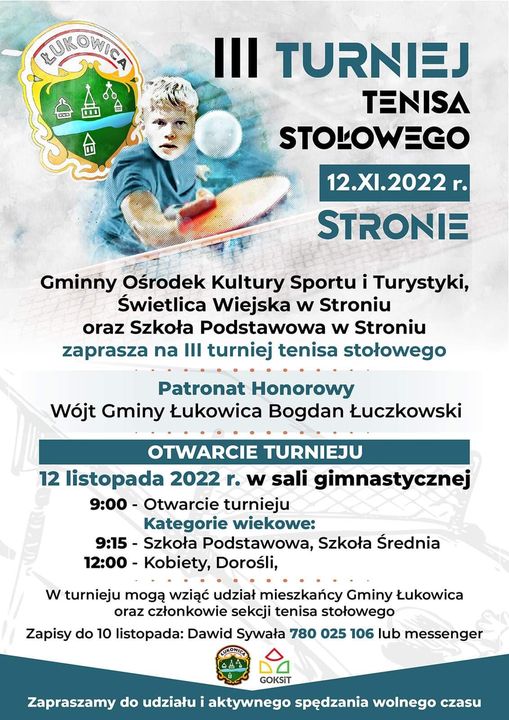 ŁUKOWICA

III TURNIEJ TENISA STOŁOWEGO

12.XI.2022 r.

STRONIE

Gminny Ośrodek Kultury Sportu i Turystyki, Świetlica Wiejska w Stroniu oraz Szkoła Podstawowa w Stroniu zaprasza na III turniej tenisa stołowego

Patronat Honorowy
Wójt Gminy Łukowica Bogdan Łuczkowski

OTWARCIE TURNIEJU

12 listopada 2022 r. w sali gimnastycznej

9:00 - Otwarcie turnieju
Kategorie wiekowe:
9:15 - Szkoła Podstawowa, Szkoła Średnia
12:00 - Kobiety, Dorośli,

W turnieju mogą wziąć udział mieszkańcy Gminy Łukowica oraz członkowie sekcji tenisa stołowego

Zapisy do 10 listopada: Dawid Sywała 780 025 106 lub messenger

ŁUKOWICA

GOKSiT

Zapraszamy do udziału i aktywnego spędzania wolnego czasu